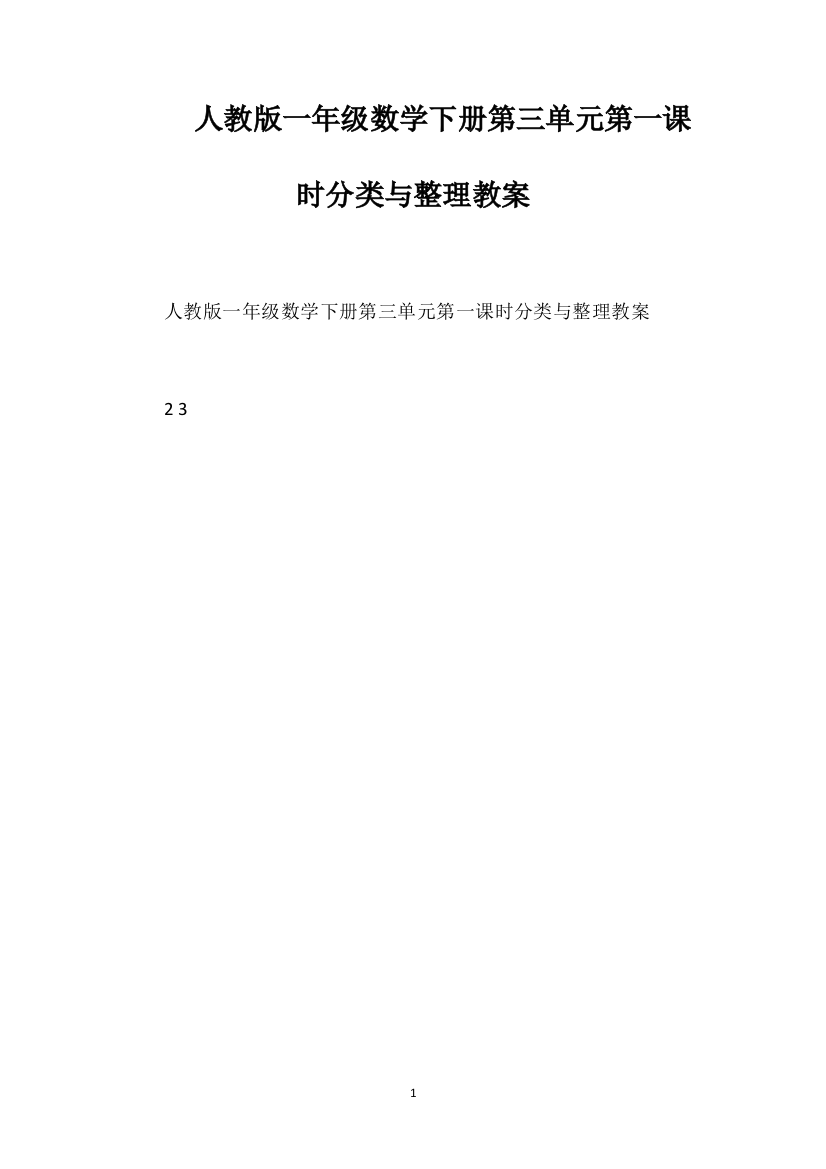 人教版一年级数学下册第三单元第一课时分类与整理教案

人教版一年级数学下册第三单元第一课时分类与整理教案

2 3

1